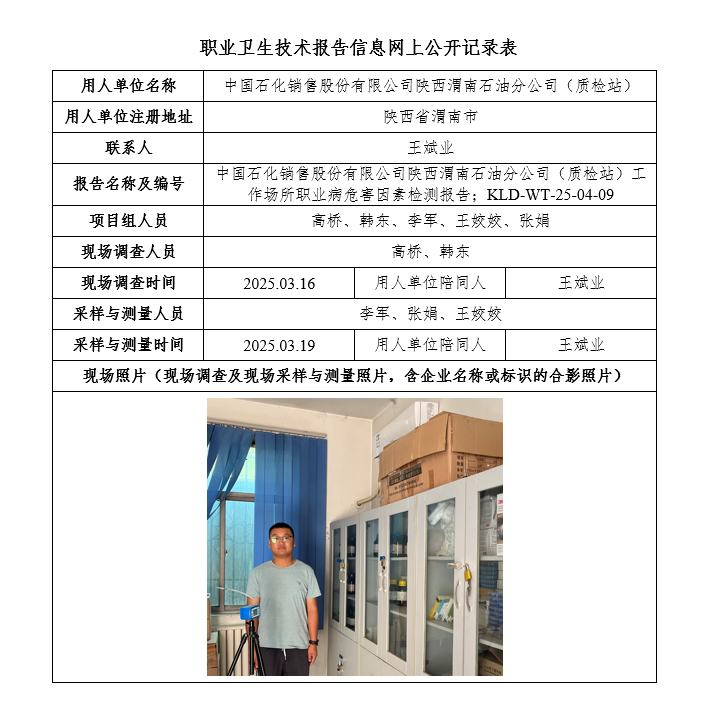 职业卫生技术报告信息网上公开记录表

| 用人单位名称 | 中国石化销售股份有限公司陕西渭南石油分公司（质检站） | | |
|---|---|---|---|
| 用人单位注册地址 | 陕西省渭南市 | | |
| 联系人 | 王斌业 | | |
| 报告名称及编号 | 中国石化销售股份有限公司陕西渭南石油分公司（质检站）工作场所职业病危害因素检测报告；KLD-WT-25-04-09 | | |
| 项目组人员 | 高桥、韩东、李军、王姣姣、张娟 | | |
| 现场调查人员 | 高桥、韩东 | | |
| 现场调查时间 | 2025.03.16 | 用人单位陪同人 | 王斌业 |
| 采样与测量人员 | 李军、张娟、王姣姣 | | |
| 采样与测量时间 | 2025.03.19 | 用人单位陪同人 | 王斌业 |
| 现场照片（现场调查及现场采样与测量照片，含企业名称或标识的合影照片） | | | |